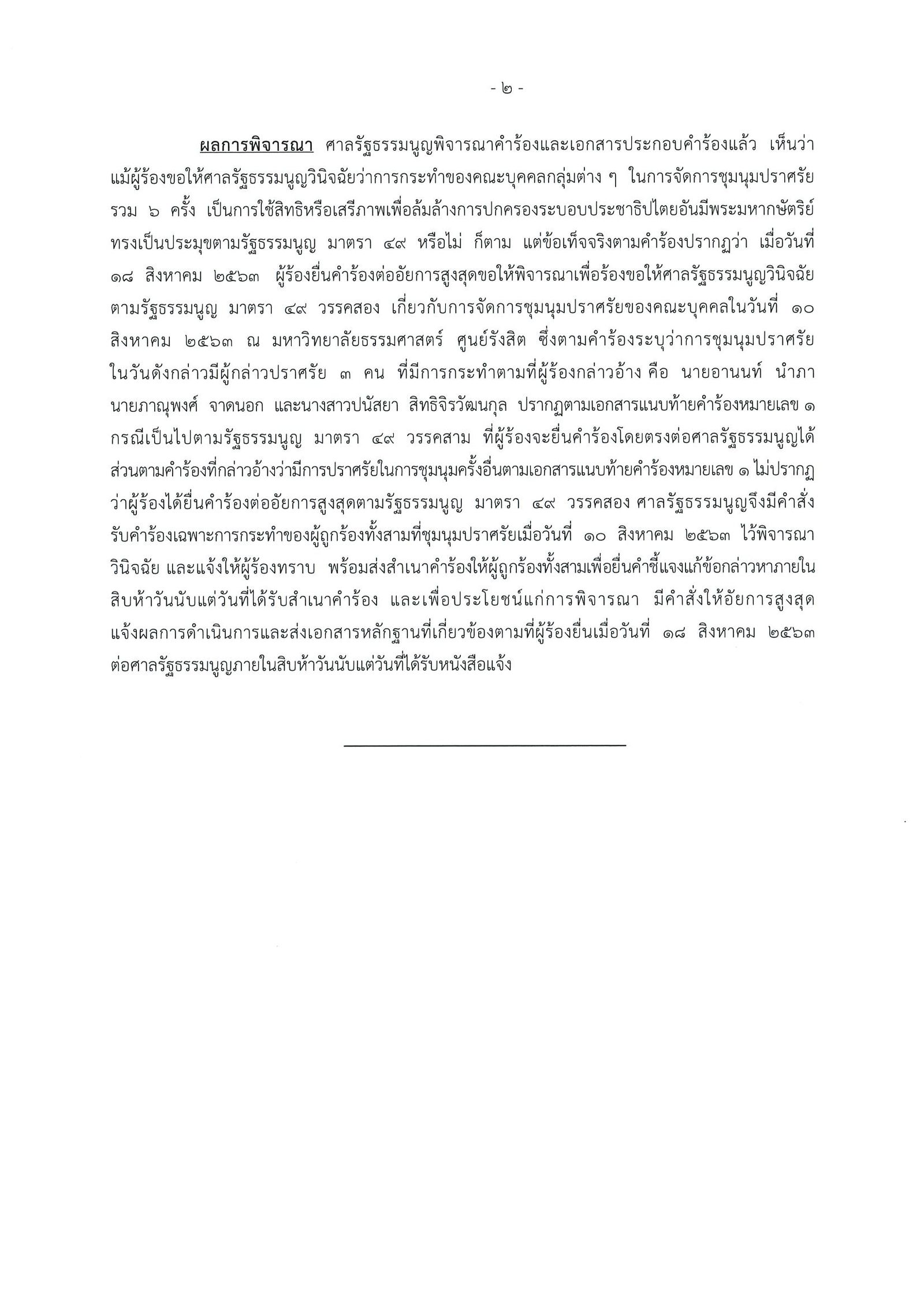 - ๒ -

ผลการพิจารณา ศาลรัฐธรรมนูญพิจารณาคำร้องและเอกสารประกอบคำร้องแล้ว เห็นว่า แม้ผู้ร้องขอให้ศาลรัฐธรรมนูญวินิจฉัยว่าการกระทำของคณะบุคคลกลุ่มต่าง ๆ ในการจัดการชุมนุมปราศรัย รวม ๖ ครั้ง เป็นการใช้สิทธิหรือเสรีภาพเพื่อล้มล้างการปกครองระบอบประชาธิปไตยอันมีพระมหากษัตริย์ทรงเป็นประมุขตามรัฐธรรมนูญ มาตรา ๔๙ หรือไม่ ก็ตาม แต่ข้อเท็จจริงตามคำร้องปรากฏว่า เมื่อวันที่ ๑๘ สิงหาคม ๒๕๖๓ ผู้ร้องยื่นคำร้องต่ออัยการสูงสุดขอให้พิจารณาเพื่อร้องขอให้ศาลรัฐธรรมนูญวินิจฉัยตามรัฐธรรมนูญ มาตรา ๔๙ วรรคสอง เกี่ยวกับการจัดการชุมนุมปราศรัยของคณะบุคคลในวันที่ ๑๐ สิงหาคม ๒๕๖๓ ณ มหาวิทยาลัยธรรมศาสตร์ ศูนย์รังสิต ซึ่งตามคำร้องระบุว่าการชุมนุมปราศรัยในวันดังกล่าวมีผู้กล่าวปราศรัย ๓ คน ที่มีการกระทำตามที่ผู้ร้องกล่าวอ้าง คือ นายอานนท์ นำภา นายภาณุพงศ์ จาดนอก และนางสาวปนัสยา สิทธิจิรวัฒนกุล ปรากฏตามเอกสารแนบท้ายคำร้องหมายเลข ๑ กรณีเป็นไปตามรัฐธรรมนูญ มาตรา ๔๙ วรรคสาม ที่ผู้ร้องจะยื่นคำร้องโดยตรงต่อศาลรัฐธรรมนูญได้ ส่วนตามคำร้องที่กล่าวอ้างว่ามีการปราศรัยในการชุมนุมครั้งอื่นตามเอกสารแนบท้ายคำร้องหมายเลข ๑ ไม่ปรากฏว่าผู้ร้องได้ยื่นคำร้องต่ออัยการสูงสุดตามรัฐธรรมนูญ มาตรา ๔๙ วรรคสอง ศาลรัฐธรรมนูญจึงมีคำสั่งรับคำร้องเฉพาะการกระทำของผู้ถูกร้องทั้งสามที่ชุมนุมปราศรัยเมื่อวันที่ ๑๐ สิงหาคม ๒๕๖๓ ไว้พิจารณาวินิจฉัย และแจ้งให้ผู้ร้องทราบ พร้อมส่งสำเนาคำร้องให้ผู้ถูกร้องทั้งสามเพื่อยื่นคำชี้แจงแก้ข้อกล่าวหาภายในสิบห้าวันนับแต่วันที่ได้รับสำเนาคำร้อง และเพื่อประโยชน์แก่การพิจารณา มีคำสั่งให้อัยการสูงสุดแจ้งผลการดำเนินการและส่งเอกสารหลักฐานที่เกี่ยวข้องตามที่ผู้ร้องยื่นเมื่อวันที่ ๑๘ สิงหาคม ๒๕๖๓ ต่อศาลรัฐธรรมนูญภายในสิบห้าวันนับแต่วันที่ได้รับหนังสือแจ้ง